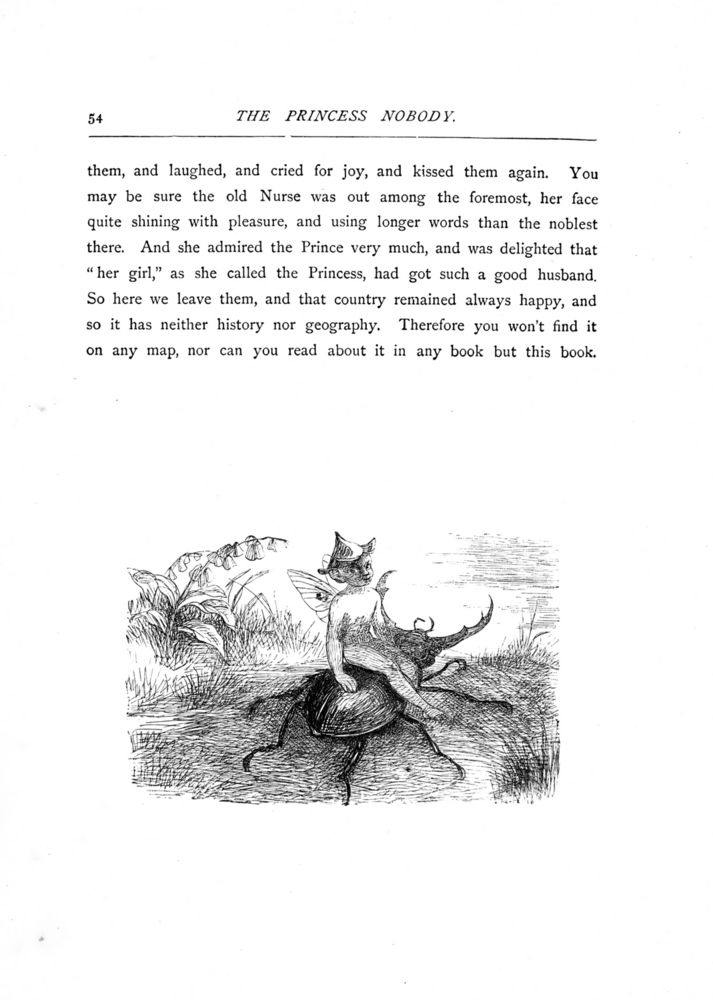 54 THE PRINCESS NOBODY.

them, and laughed, and cried for joy, and kissed them again. You may be sure the old Nurse was out among the foremost, her face quite shining with pleasure, and using longer words than the noblest there. And she admired the Prince very much, and was delighted that "her girl," as she called the Princess, had got such a good husband. So here we leave them, and that country remained always happy, and so it has neither history nor geography. Therefore you won't find it on any map, nor can you read about it in any book but this book.